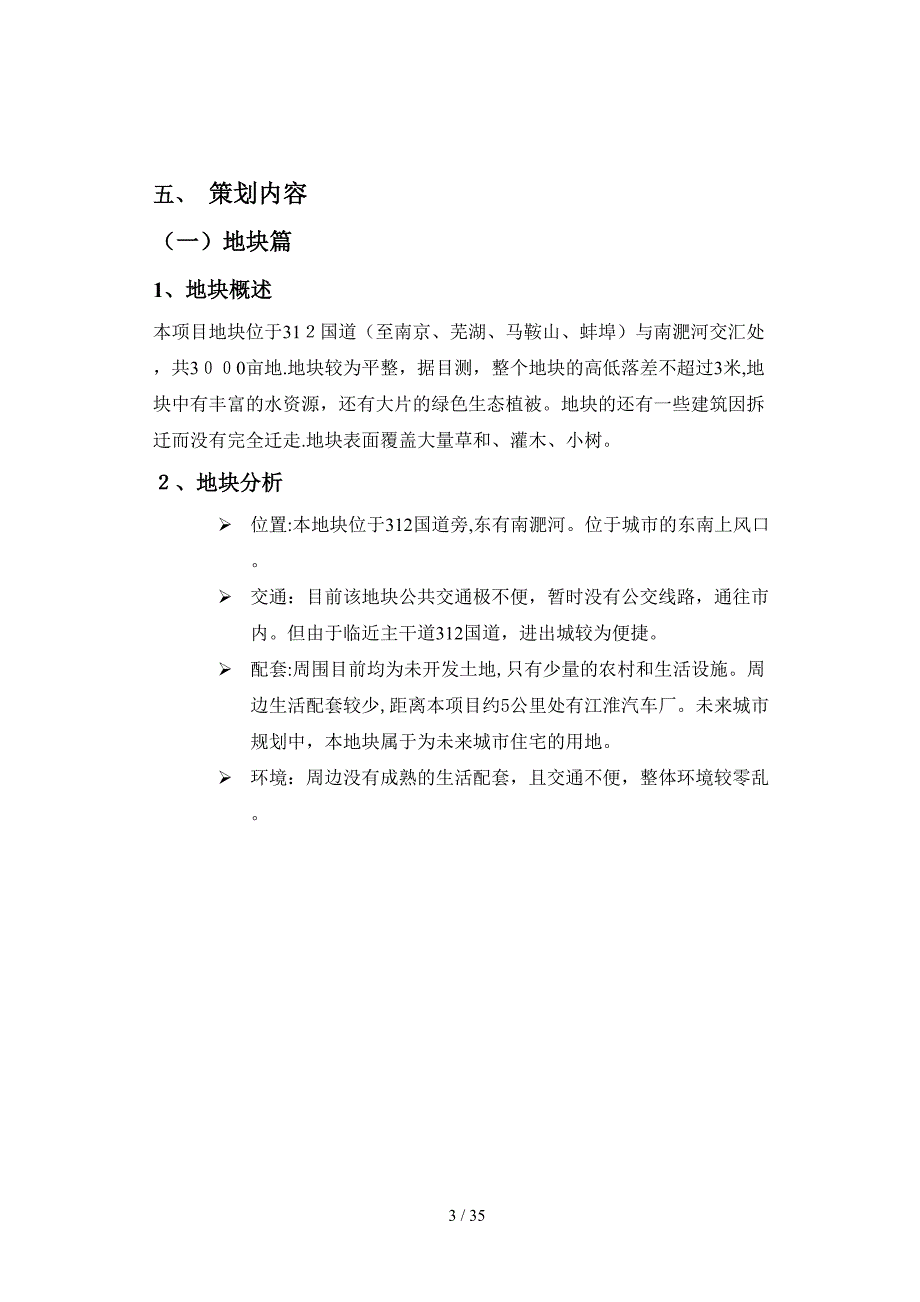 五、 策划内容

（一）地块篇

1、地块概述

本项目地块位于31２国道（至南京、芜湖、马鞍山、蚌埠）与南淝河交汇处，共3０００亩地.地块较为平整，据目测，整个地块的高低落差不超过3米,地块中有丰富的水资源，还有大片的绿色生态植被。地块的还有一些建筑因拆迁而没有完全迁走.地块表面覆盖大量草和、灌木、小树。

２、地块分析

➢ 位置:本地块位于312国道旁,东有南淝河。位于城市的东南上风口。

➢ 交通：目前该地块公共交通极不便，暂时没有公交线路，通往市内。但由于临近主干道312国道，进出城较为便捷。

➢ 配套:周围目前均为未开发土地,只有少量的农村和生活设施。周边生活配套较少,距离本项目约5公里处有江淮汽车厂。未来城市规划中，本地块属于为未来城市住宅的用地。

➢ 环境：周边没有成熟的生活配套，且交通不便，整体环境较零乱。

3 / 35